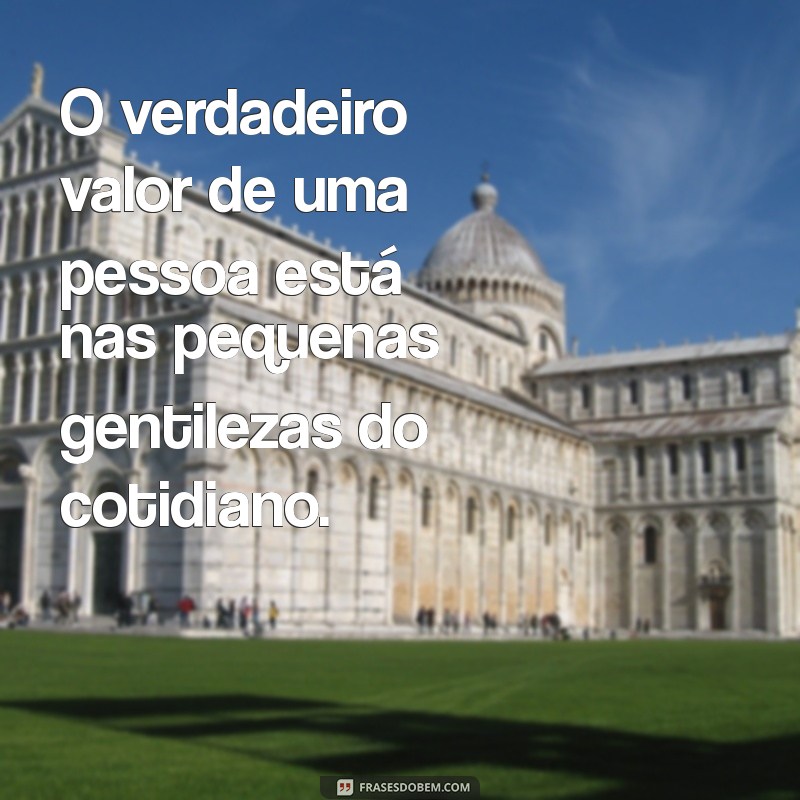 O verdadeiro valor de uma pessoa está nas pequenas gentilezas do cotidiano.

FRASESDOBEM.COM